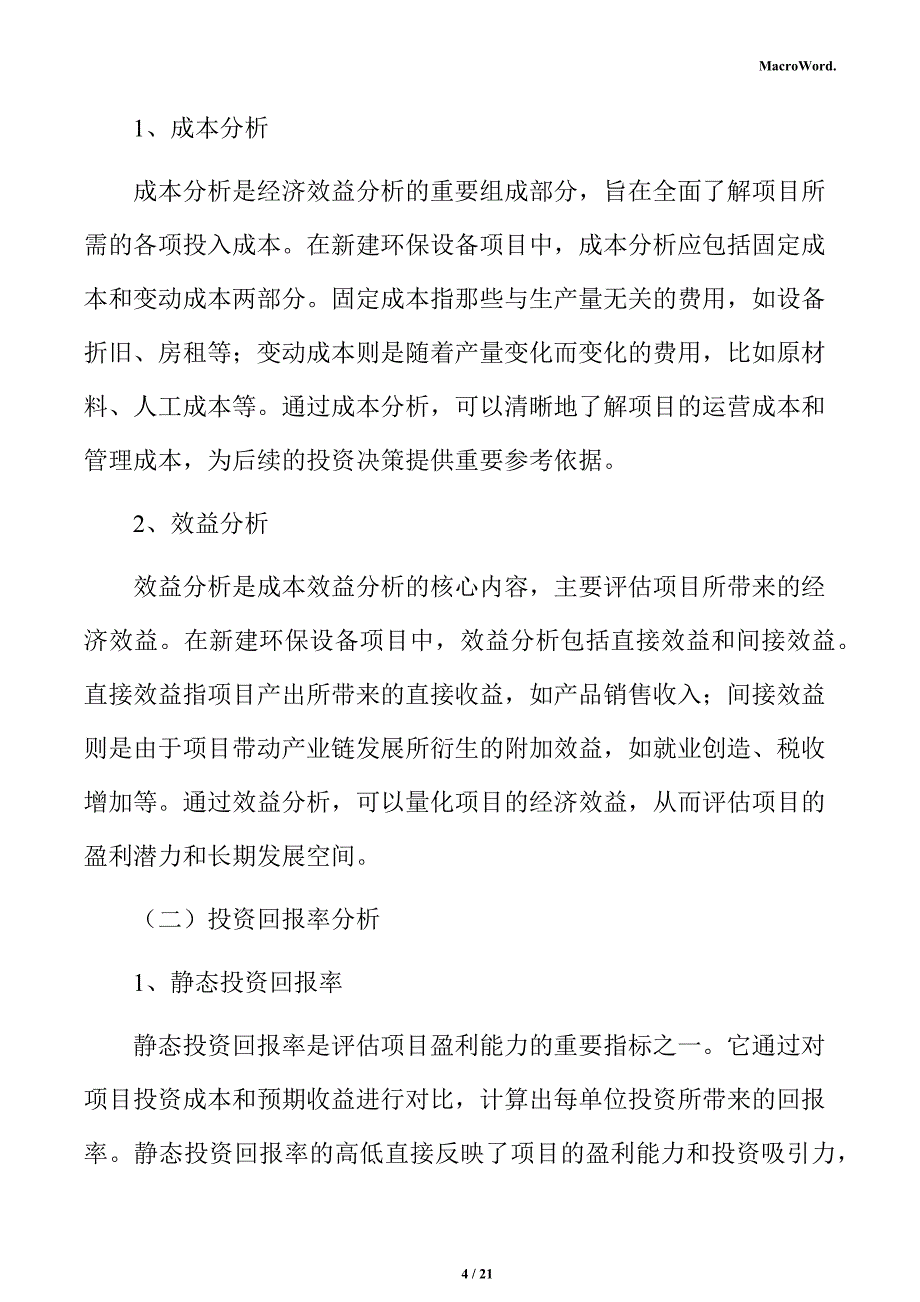 MacroWord.

1、成本分析

成本分析是经济效益分析的重要组成部分，旨在全面了解项目所需的各项投入成本。在新建环保设备项目中，成本分析应包括固定成本和变动成本两部分。固定成本指那些与生产量无关的费用，如设备折旧、房租等；变动成本则是随着产量变化而变化的费用，比如原材料、人工成本等。通过成本分析，可以清晰地了解项目的运营成本和管理成本，为后续的投资决策提供重要参考依据。

2、效益分析

效益分析是成本效益分析的核心内容，主要评估项目所带来的经济效益。在新建环保设备项目中，效益分析包括直接效益和间接效益。直接效益指项目产出所带来的直接收益，如产品销售收入；间接效益则是由于项目带动产业链发展所衍生的附加效益，如就业创造、税收增加等。通过效益分析，可以量化项目的经济效益，从而评估项目的盈利潜力和长期发展空间。

（二）投资回报率分析

1、静态投资回报率

静态投资回报率是评估项目盈利能力的重要指标之一。它通过对项目投资成本和预期收益进行对比，计算出每单位投资所带来的回报率。静态投资回报率的高低直接反映了项目的盈利能力和投资吸引力，

4 / 21